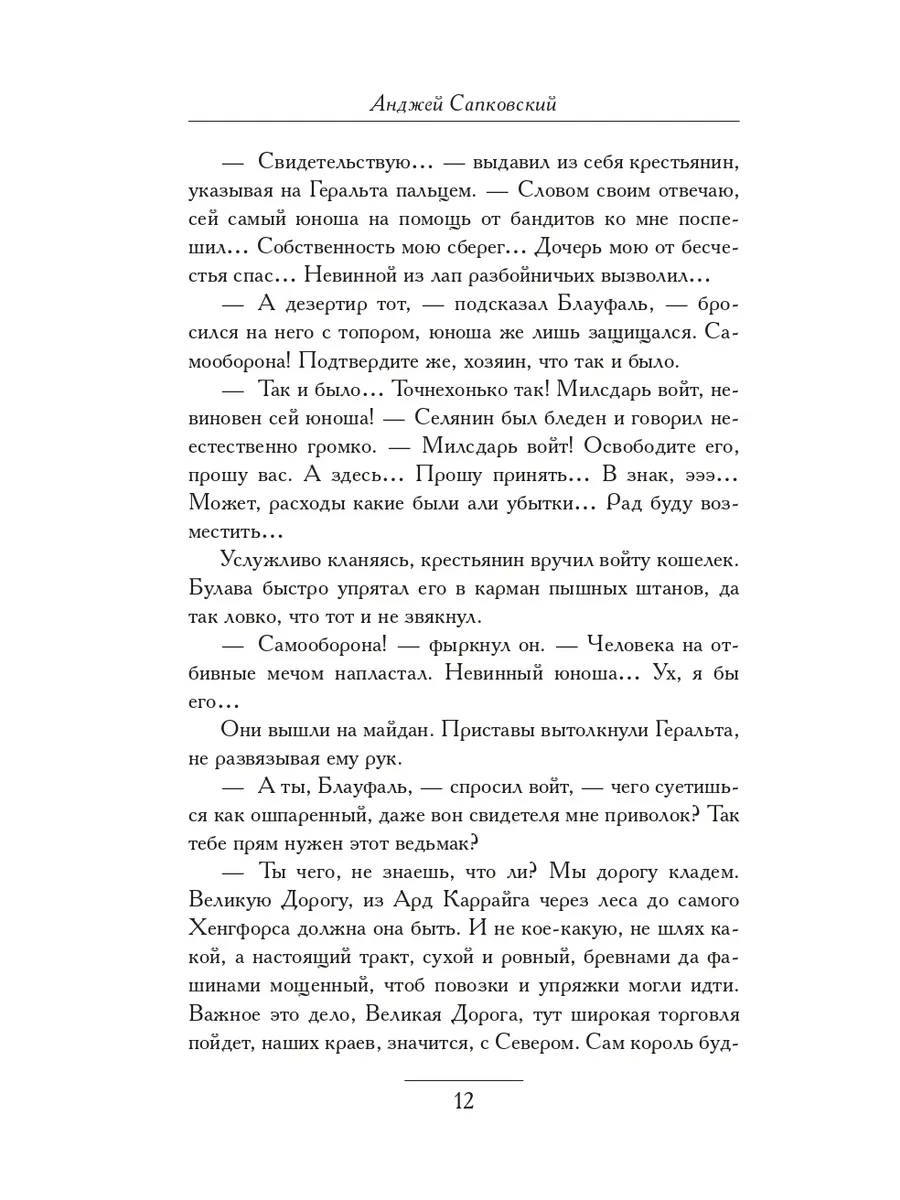 Анджей Сапковский

— Свидетельствую… — выдавил из себя крестьянин, указывая на Геральта пальцем. — Словом своим отвечаю, сей самый юноша на помощь от бандитов ко мне поспешил… Собственность мою сберег… Дочерь мою от бесчестья спас… Невинной из лап разбойничьих вызволил…

— А дезертир тот, — подсказал Блауфаль, — бросился на него с топором, юноша же лишь защищался. Самооборона! Подтвердите же, хозяин, что так и было.

— Так и было… Точнехонько так! Милсдарь войт, невиновен сей юноша! — Селянин был бледен и говорил неестественно громко. — Милсдарь войт! Освободите его, прошу вас. А здесь… Прошу принять… В знак, эээ… Может, расходы какие были али убытки… Рад буду возместить…

Услужливо кланяясь, крестьянин вручил войту кошелек. Булава быстро упрятал его в карман пышных штанов, да так ловко, что тот и не звякнул.

— Самооборона! — фыркнул он. — Человека на отбивные мечом напластал. Невинный юноша… Ух, я бы его…

Они вышли на майдан. Приставы вытолкнули Геральта, не развязывая ему рук.

— А ты, Блауфаль, — спросил войт, — чего суетишься как ошпаренный, даже вон свидетеля мне приволок? Так тебе прям нужен этот ведьмак?

— Ты чего, не знаешь, что ли? Мы дорогу кладем. Великую Дорогу, из Ард Каррайга через леса до самого Хенгфорса должна она быть. И не кое-какую, не шлях какой, а настоящий тракт, сухой и ровный, бревнами да фашинами мощенный, чтоб повозки и упряжки могли идти. Важное это дело, Великая Дорога, тут широкая торговля пойдет, наших краев, значится, с Севером. Сам король буд-

12